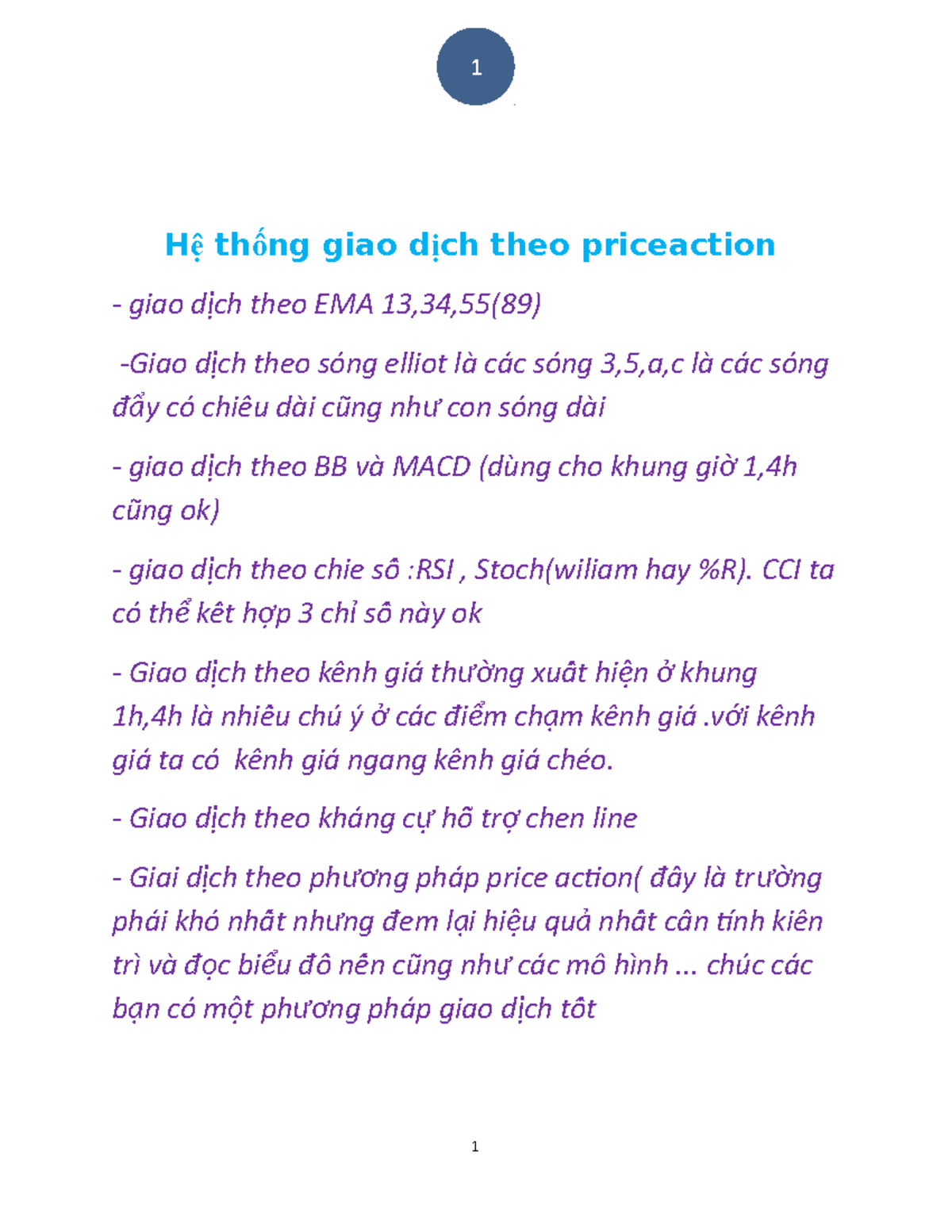 1

Hệ thống giao dịch theo priceaction

- giao dịch theo EMA 13,34,55(89)

-Giao dịch theo sóng elliot là các sóng 3,5,a,c là các sóng đẩy có chiêu dài cũng như con sóng dài

- giao dịch theo BB và MACD (dùng cho khung giờ 1,4h cũng ok)

- giao dịch theo chie sô :RSI , Stoch(wiliam hay %R). CCI ta có thể kêt hợp 3 chỉ sô này ok

- Giao dịch theo kênh giá thường xuât hiện ở khung 1h,4h là nhiêu chú ý ở các điểm chạm kênh giá .với kênh giá ta có kênh giá ngang kênh giá chéo.

- Giao dịch theo kháng cự hỗ trợ chen line

- Giai dịch theo phương pháp price action( đây là trường phái khó nhât nhưng đem lại hiệu quả nhât cân tính kiên trì và đọc biểu đô nên cũng như các mô hình ... chúc các bạn có một phương pháp giao dịch tôt

1